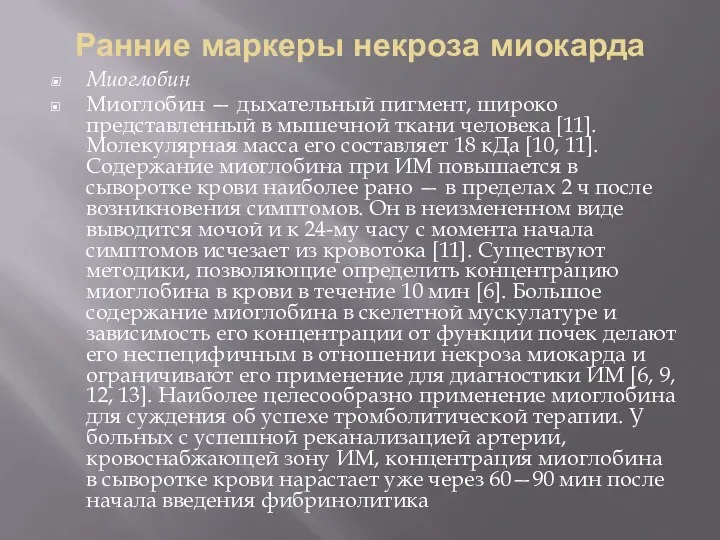 Ранние маркеры некроза миокарда

Миоглобин

Миоглобин — дыхательный пигмент, широко представленный в мышечной ткани человека [11]. Молекулярная масса его составляет 18 кДа [10, 11]. Содержание миоглобина при ИМ повышается в сыворотке крови наиболее рано — в пределах 2 ч после возникновения симптомов. Он в неизмененном виде выводится мочой и к 24-му часу с момента начала симптомов исчезает из кровотока [11]. Существуют методики, позволяющие определить концентрацию миоглобина в крови в течение 10 мин [6]. Большое содержание миоглобина в скелетной мускулатуре и зависимость его концентрации от функции почек делают его неспецифичным в отношении некроза миокарда и ограничивают его применение для диагностики ИМ [6, 9, 12, 13]. Наиболее целесообразно применение миоглобина для суждения об успехе тромболитической терапии. У больных с успешной реканализацией артерии, кровоснабжающей зону ИМ, концентрация миоглобина в сыворотке крови нарастает уже через 60—90 мин после начала введения фибринолитика